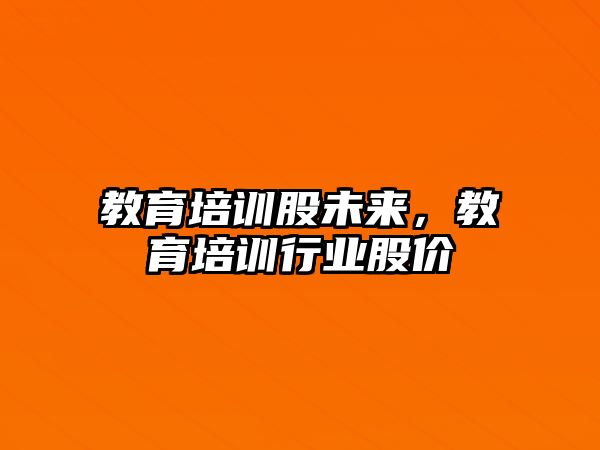 教育培训股未来，教育培训行业股价